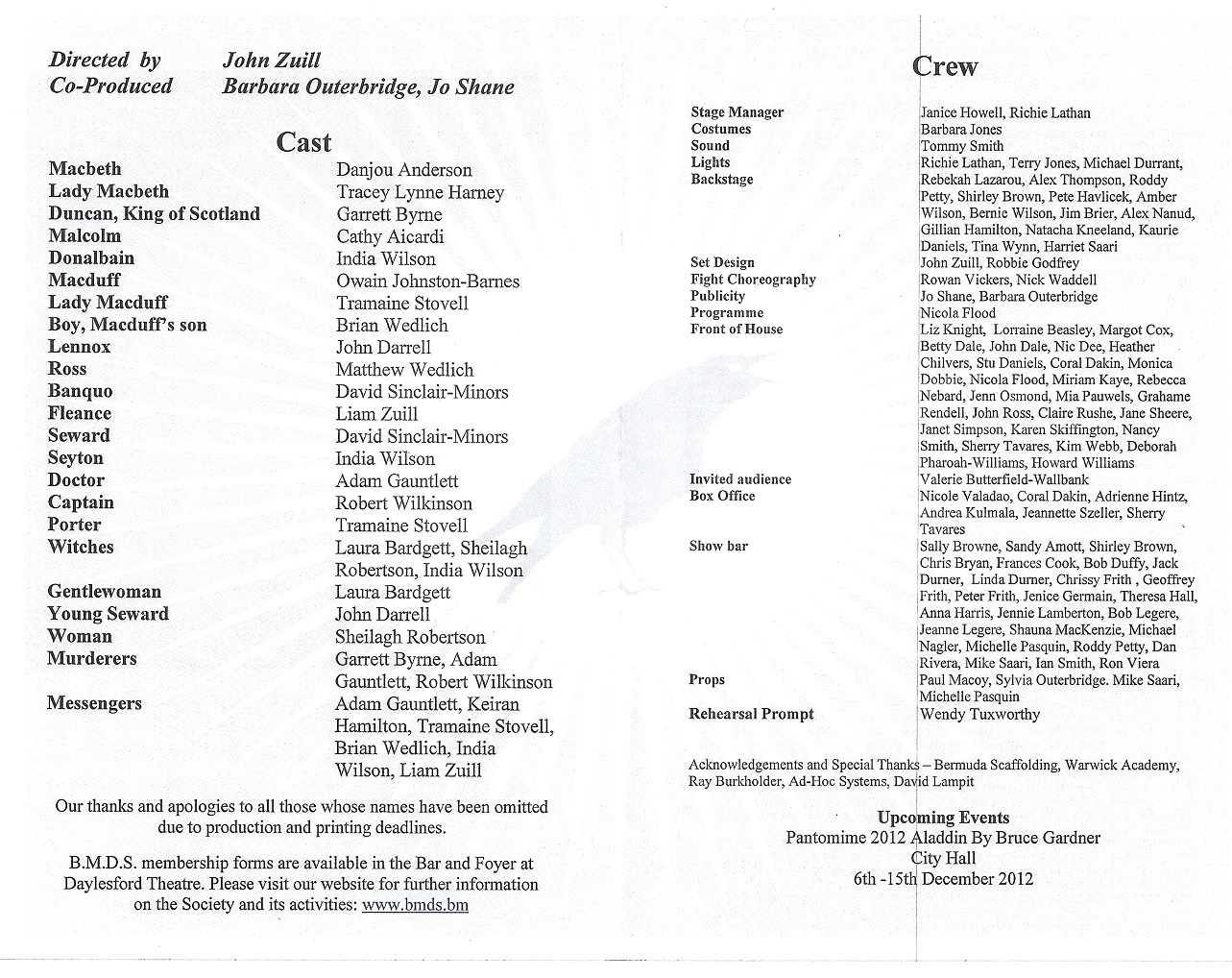 Directed by John Zuill
Co-Produced Barbara Outerbridge, Jo Shane

Cast

| | |
|---|---|
| Macbeth | Danjou Anderson |
| Lady Macbeth | Tracey Lynne Harney |
| Duncan, King of Scotland | Garrett Byrne |
| Malcolm | Cathy Aicardi |
| Donalbain | India Wilson |
| Macduff | Owain Johnston-Barnes |
| Lady Macduff | Tramaine Stovell |
| Boy, Macduff's son | Brian Wedlich |
| Lennox | John Darrell |
| Ross | Matthew Wedlich |
| Banquo | David Sinclair-Minors |
| Fleance | Liam Zuill |
| Seward | David Sinclair-Minors |
| Seyton | India Wilson |
| Doctor | Adam Gauntlett |
| Captain | Robert Wilkinson |
| Porter | Tramaine Stovell |
| Witches | Laura Bardgett, Sheilagh Robertson, India Wilson |
| Gentlewoman | Laura Bardgett |
| Young Seward | John Darrell |
| Woman | Sheilagh Robertson |
| Murderers | Garrett Byrne, Adam Gauntlett, Robert Wilkinson |
| Messengers | Adam Gauntlett, Keiran Hamilton, Tramaine Stovell, Brian Wedlich, India Wilson, Liam Zuill |

Our thanks and apologies to all those whose names have been omitted due to production and printing deadlines.

B.M.D.S. membership forms are available in the Bar and Foyer at Daylesford Theatre. Please visit our website for further information on the Society and its activities: www.bmds.bm

Crew

| | |
|---|---|
| Stage Manager | Janice Howell, Richie Lathan |
| Costumes | Barbara Jones |
| Sound | Tommy Smith |
| Lights | Richie Lathan, Terry Jones, Michael Durrant, |
| Backstage | Rebekah Lazarou, Alex Thompson, Roddy Petty, Shirley Brown, Pete Havlicek, Amber Wilson, Bernie Wilson, Jim Brier, Alex Nanud, Gillian Hamilton, Natacha Kneeland, Kaurie Daniels, Tina Wynn, Harriet Saari |
| Set Design | John Zuill, Robbie Godfrey |
| Fight Choreography | Rowan Vickers, Nick Waddell |
| Publicity | Jo Shane, Barbara Outerbridge |
| Programme | Nicola Flood |
| Front of House | Liz Knight, Lorraine Beasley, Margot Cox, Betty Dale, John Dale, Nic Dee, Heather Chilvers, Stu Daniels, Coral Dakin, Monica Dobbie, Nicola Flood, Miriam Kaye, Rebecca Nebard, Jenn Osmond, Mia Pauwels, Grahame Rendell, John Ross, Claire Rushe, Jane Sheere, Janet Simpson, Karen Skiffington, Nancy Smith, Sherry Tavares, Kim Webb, Deborah Pharoah-Williams, Howard Williams |
| Invited audience | Valerie Butterfield-Wallbank |
| Box Office | Nicole Valadao, Coral Dakin, Adrienne Hintz, Andrea Kulmala, Jeannette Szeller, Sherry Tavares |
| Show bar | Sally Browne, Sandy Amott, Shirley Brown, Chris Bryan, Frances Cook, Bob Duffy, Jack Durner, Linda Durner, Chrissy Frith , Geoffrey Frith, Peter Frith, Jenice Germain, Theresa Hall, Anna Harris, Jennie Lamberton, Bob Legere, Jeanne Legere, Shauna MacKenzie, Michael Nagler, Michelle Pasquin, Roddy Petty, Dan Rivera, Mike Saari, Ian Smith, Ron Viera |
| Props | Paul Macoy, Sylvia Outerbridge. Mike Saari, Michelle Pasquin |
| Rehearsal Prompt | Wendy Tuxworthy |

Acknowledgements and Special Thanks – Bermuda Scaffolding, Warwick Academy, Ray Burkholder, Ad-Hoc Systems, David Lampit

Upcoming Events
Pantomime 2012 Aladdin By Bruce Gardner
City Hall
6th -15th December 2012